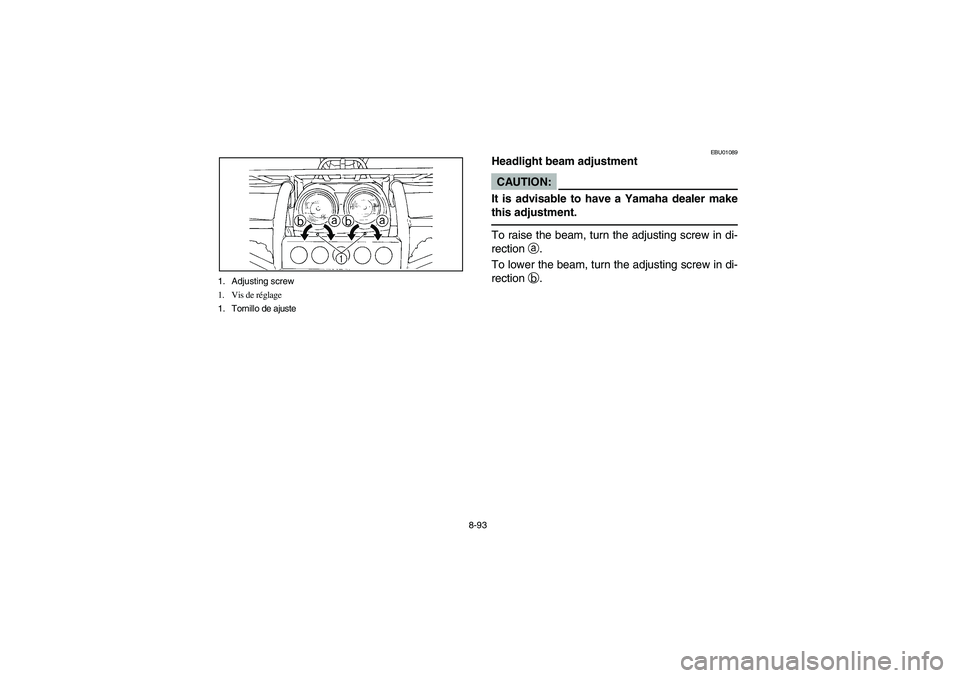 b a b a
1

1. Adjusting screw
1. Vis de réglage
1. Tornillo de ajuste

EBU01089
Headlight beam adjustment

CAUTION:

It is advisable to have a Yamaha dealer make this adjustment.

To raise the beam, turn the adjusting screw in direction ⓐ.

To lower the beam, turn the adjusting screw in direction ⓑ.

8-93

carmanualsonline.info